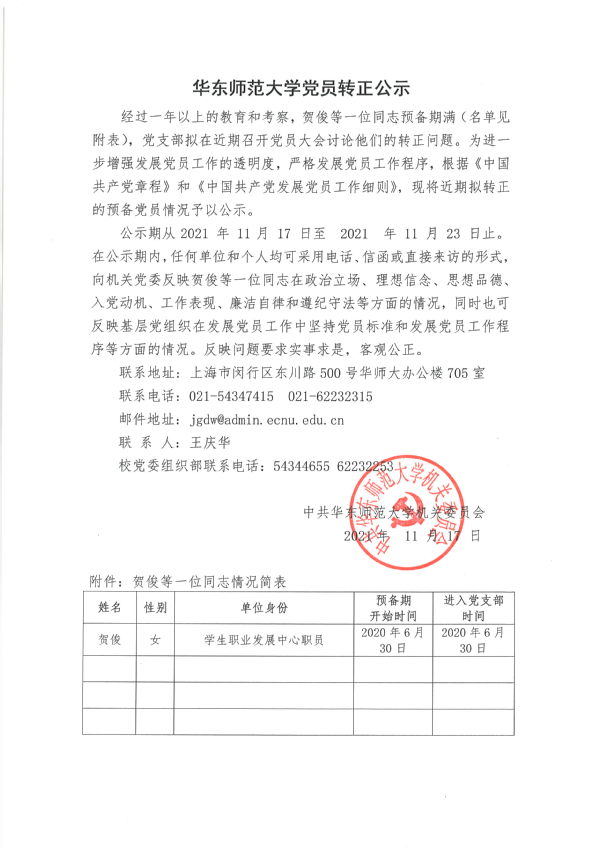 华东师范大学党员转正公示

经过一年以上的教育和考察，贺俊等一位同志预备期满（名单见附表），党支部拟在近期召开党员大会讨论他们的转正问题。为进一步增强发展党员工作的透明度，严格发展党员工作程序，根据《中国共产党章程》和《中国共产党发展党员工作细则》，现将近期拟转正的预备党员情况予以公示。

公示期从 2021 年 11 月 17 日至 2021 年 11 月 23 日止。在公示期内，任何单位和个人均可采用电话、信函或直接来访的形式，向机关党委反映贺俊等一位同志在政治立场、理想信念、思想品德、入党动机、工作表现、廉洁自律和遵纪守法等方面的情况，同时也可反映基层党组织在发展党员工作中坚持党员标准和发展党员工作程序等方面的情况。反映问题要求实事求是，客观公正。

联系地址：上海市闵行区东川路 500 号华师大办公楼 705 室

联系电话：021-54347415 021-62232315

邮件地址：jgdw@admin.ecnu.edu.cn

联 系 人：王庆华

校党委组织部联系电话：54344655 62232253

中共华东师范大学机关委员会

2021 年 11 月 17 日

中共华东师范大学机关委员会

附件：贺俊等一位同志情况简表

| 姓名 | 性别 | 单位身份 | 预备期开始时间 | 进入党支部时间 |
|---|---|---|---|---|
| 贺俊 | 女 | 学生职业发展中心职员 | 2020 年 6 月 30 日 | 2020 年 6 月 30 日 |
| | | | | |
| | | | | |
| | | | | |